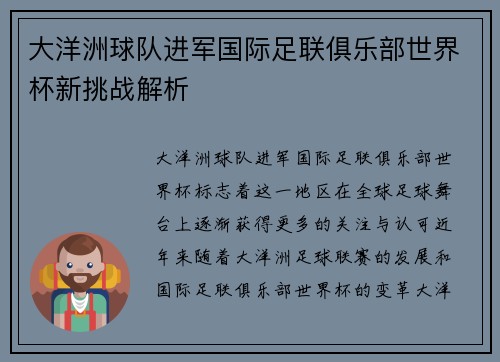 大洋洲球队进军国际足联俱乐部世界杯新挑战解析

大洋洲球队进军国际足联俱乐部世界杯标志着这一地区在全球足球舞台上逐渐获得更多的关注与认可近年来随着大洋洲足球联赛的发展和国际足联俱乐部世界杯的变革大洋